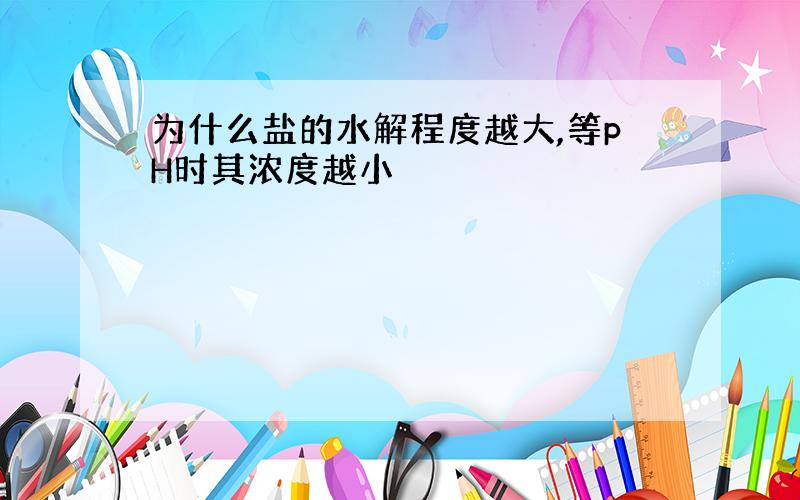 为什么盐的水解程度越大,等pH时其浓度越小